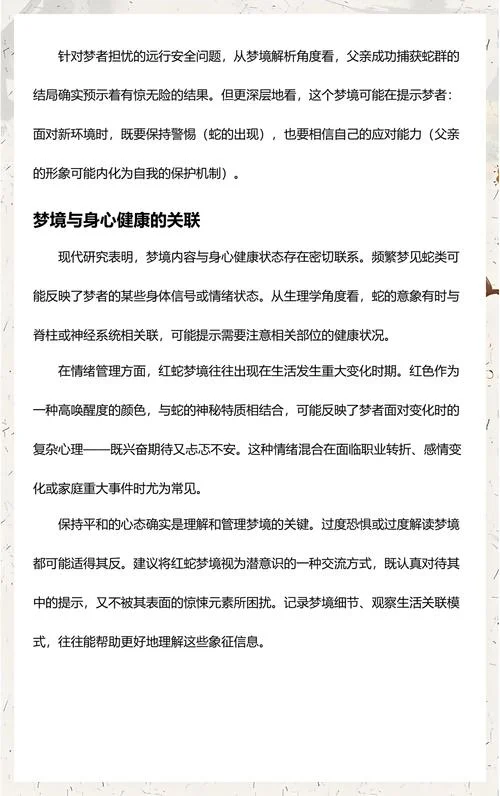 针对梦者担忧的远行安全问题，从梦境解析角度看，父亲成功捕获蛇群的结局确实预示着有惊无险的结果。但更深层地看，这个梦境可能在提示梦者：面对新环境时，既要保持警惕（蛇的出现），也要相信自己的应对能力（父亲的形象可能内化为自我的保护机制）。

梦境与身心健康的关联

现代研究表明，梦境内容与身心健康状态存在密切联系。频繁梦见蛇类可能反映了梦者的某些身体信号或情绪状态。从生理学角度看，蛇的意象有时与脊柱或神经系统相关联，可能提示需要注意相关部位的健康状况。

在情绪管理方面，红蛇梦境往往出现在生活发生重大变化时期。红色作为一种高唤醒度的颜色，与蛇的神秘特质相结合，可能反映了梦者面对变化时的复杂心理——既兴奋期待又忐忑不安。这种情绪混合在面临职业转折、感情变化或家庭重大事件时尤为常见。

保持平和的心态确实是理解和管理梦境的关键。过度恐惧或过度解读梦境都可能适得其反。建议将红蛇梦境视为潜意识的一种交流方式，既认真对待其中的提示，又不被其表面的惊悚元素所困扰。记录梦境细节、观察生活关联模式，往往能帮助更好地理解这些象征信息。